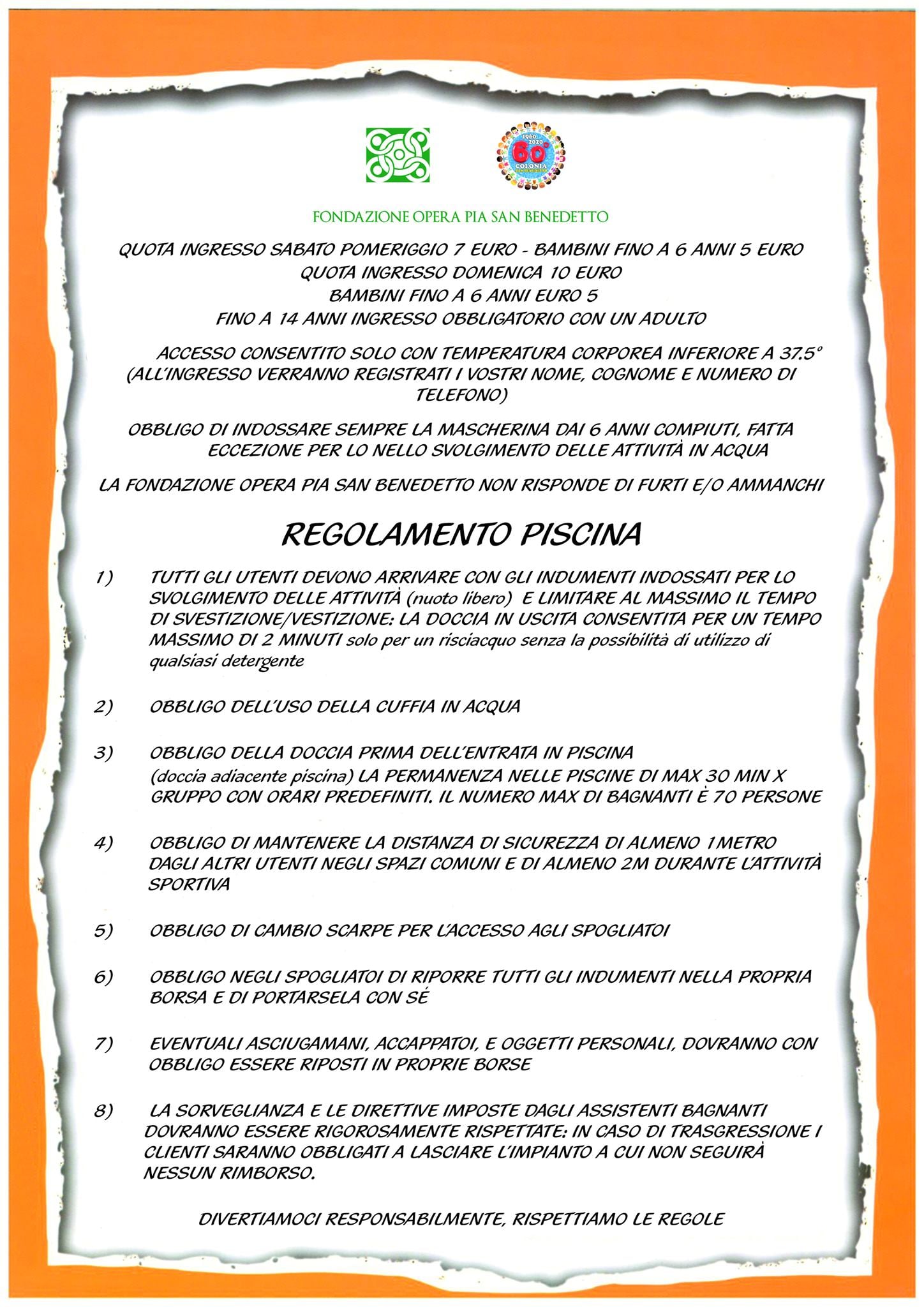 1960 2020
60°
COLONIA

FONDAZIONE OPERA PIA SAN BENEDETTO

QUOTA INGRESSO SABATO POMERIGGIO 7 EURO - BAMBINI FINO A 6 ANNI 5 EURO
QUOTA INGRESSO DOMENICA 10 EURO
BAMBINI FINO A 6 ANNI EURO 5
FINO A 14 ANNI INGRESSO OBBLIGATORIO CON UN ADULTO

ACCESSO CONSENTITO SOLO CON TEMPERATURA CORPOREA INFERIORE A 37.5° (ALL'INGRESSO VERRANNO REGISTRATI I VOSTRI NOME, COGNOME E NUMERO DI TELEFONO)

OBBLIGO DI INDOSSARE SEMPRE LA MASCHERINA DAI 6 ANNI COMPIUTI, FATTA ECCEZIONE PER LO NELLO SVOLGIMENTO DELLE ATTIVITÀ IN ACQUA

LA FONDAZIONE OPERA PIA SAN BENEDETTO NON RISPONDE DI FURTI E/O AMMANCHI

REGOLAMENTO PISCINA

1) TUTTI GLI UTENTI DEVONO ARRIVARE CON GLI INDUMENTI INDOSSATI PER LO SVOLGIMENTO DELLE ATTIVITÀ (nuoto libero) E LIMITARE AL MASSIMO IL TEMPO DI SVESTIZIONE/VESTIZIONE: LA DOCCIA IN USCITA CONSENTITA PER UN TEMPO MASSIMO DI 2 MINUTI solo per un risciacquo senza la possibilità di utilizzo di qualsiasi detergente

2) OBBLIGO DELL'USO DELLA CUFFIA IN ACQUA

3) OBBLIGO DELLA DOCCIA PRIMA DELL'ENTRATA IN PISCINA (doccia adiacente piscina) LA PERMANENZA NELLE PISCINE DI MAX 30 MIN X GRUPPO CON ORARI PREDEFINITI. IL NUMERO MAX DI BAGNANTI È 70 PERSONE

4) OBBLIGO DI MANTENERE LA DISTANZA DI SICUREZZA DI ALMENO 1METRO DAGLI ALTRI UTENTI NEGLI SPAZI COMUNI E DI ALMENO 2M DURANTE L'ATTIVITÀ SPORTIVA

5) OBBLIGO DI CAMBIO SCARPE PER L'ACCESSO AGLI SPOGLIATOI

6) OBBLIGO NEGLI SPOGLIATOI DI RIPORRE TUTTI GLI INDUMENTI NELLA PROPRIA BORSA E DI PORTARSELA CON SÉ

7) EVENTUALI ASCIUGAMANI, ACCAPPATOI, E OGGETTI PERSONALI, DOVRANNO CON OBBLIGO ESSERE RIPOSTI IN PROPRIE BORSE

8) LA SORVEGLIANZA E LE DIRETTIVE IMPOSTE DAGLI ASSISTENTI BAGNANTI DOVRANNO ESSERE RIGOROSAMENTE RISPETTATE: IN CASO DI TRASGRESSIONE I CLIENTI SARANNO OBBLIGATI A LASCIARE L'IMPIANTO A CUI NON SEGUIRÀ NESSUN RIMBORSO.

DIVERTIAMOCI RESPONSABILMENTE, RISPETTIAMO LE REGOLE